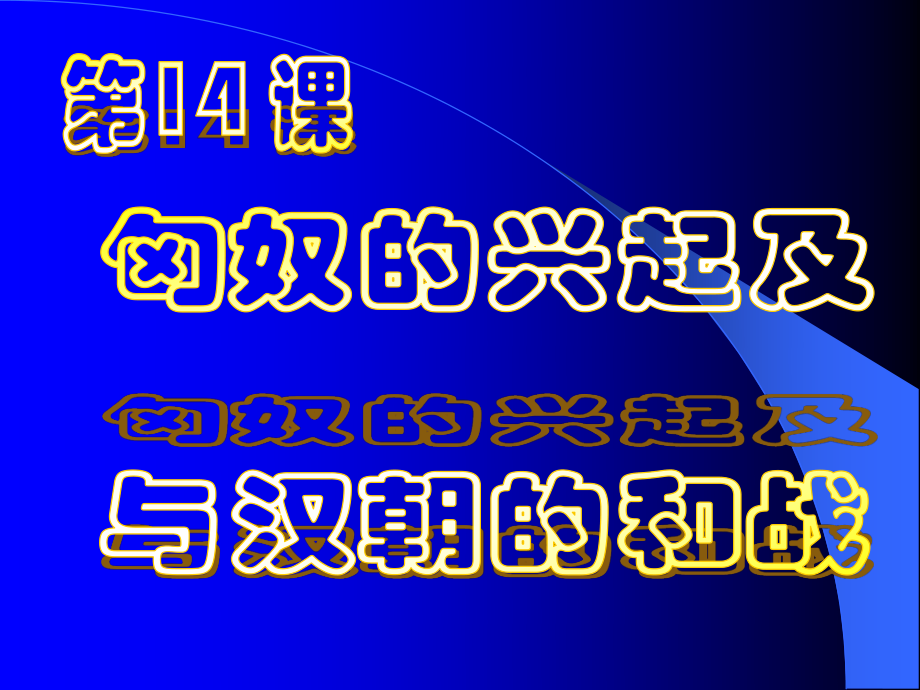 第14课

匈奴的兴起及

与汉朝的和战